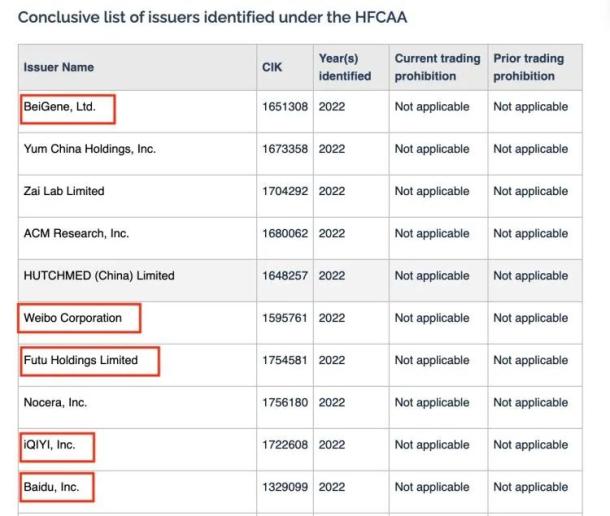 Conclusive list of issuers identified under the HFCAA

| Issuer Name | CIK | Year(s) identified | Current trading prohibition | Prior trading prohibition |
|---|---|---|---|---|
| BeiGene, Ltd. | 1651308 | 2022 | Not applicable | Not applicable |
| Yum China Holdings, Inc. | 1673358 | 2022 | Not applicable | Not applicable |
| Zai Lab Limited | 1704292 | 2022 | Not applicable | Not applicable |
| ACM Research, Inc. | 1680062 | 2022 | Not applicable | Not applicable |
| HUTCHMED (China) Limited | 1648257 | 2022 | Not applicable | Not applicable |
| Weibo Corporation | 1595761 | 2022 | Not applicable | Not applicable |
| Futu Holdings Limited | 1754581 | 2022 | Not applicable | Not applicable |
| Nocera, Inc. | 1756180 | 2022 | Not applicable | Not applicable |
| iQIYI, Inc. | 1722608 | 2022 | Not applicable | Not applicable |
| Baidu, Inc. | 1329099 | 2022 | Not applicable | Not applicable |